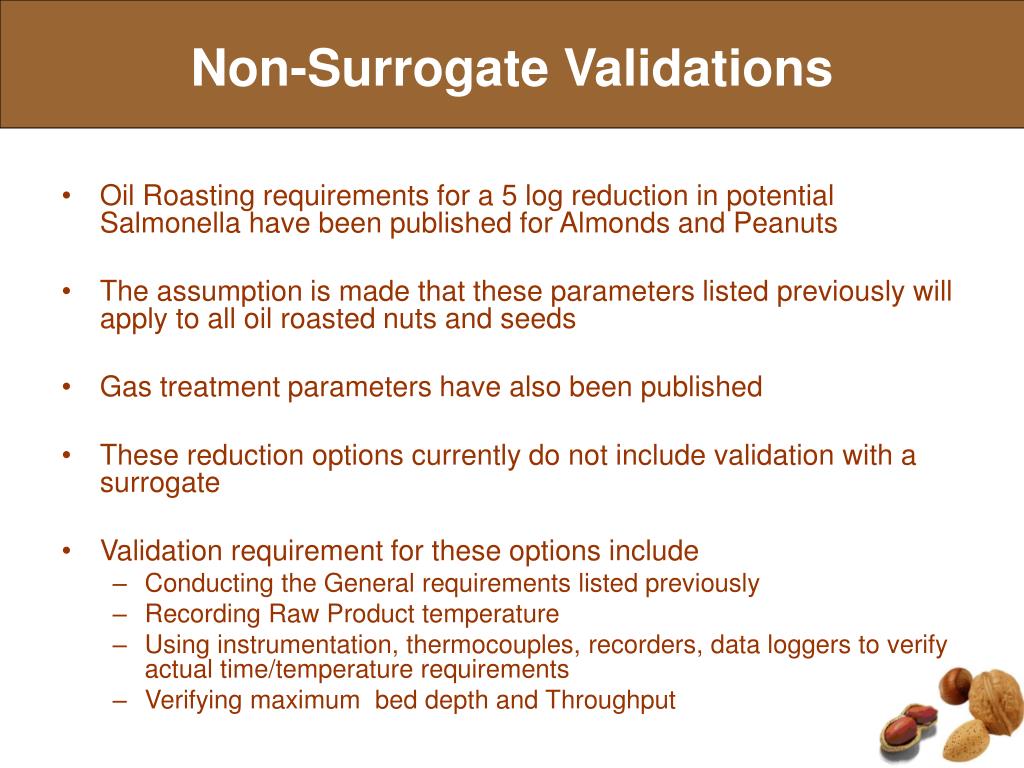 Non-Surrogate Validations

• Oil Roasting requirements for a 5 log reduction in potential Salmonella have been published for Almonds and Peanuts

• The assumption is made that these parameters listed previously will apply to all oil roasted nuts and seeds

• Gas treatment parameters have also been published

• These reduction options currently do not include validation with a surrogate

• Validation requirement for these options include
– Conducting the General requirements listed previously
– Recording Raw Product temperature
– Using instrumentation, thermocouples, recorders, data loggers to verify actual time/temperature requirements
– Verifying maximum bed depth and Throughput